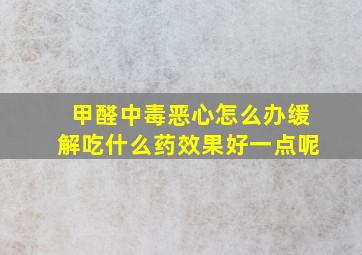 甲醛中毒恶心怎么办缓解吃什么药效果好一点呢